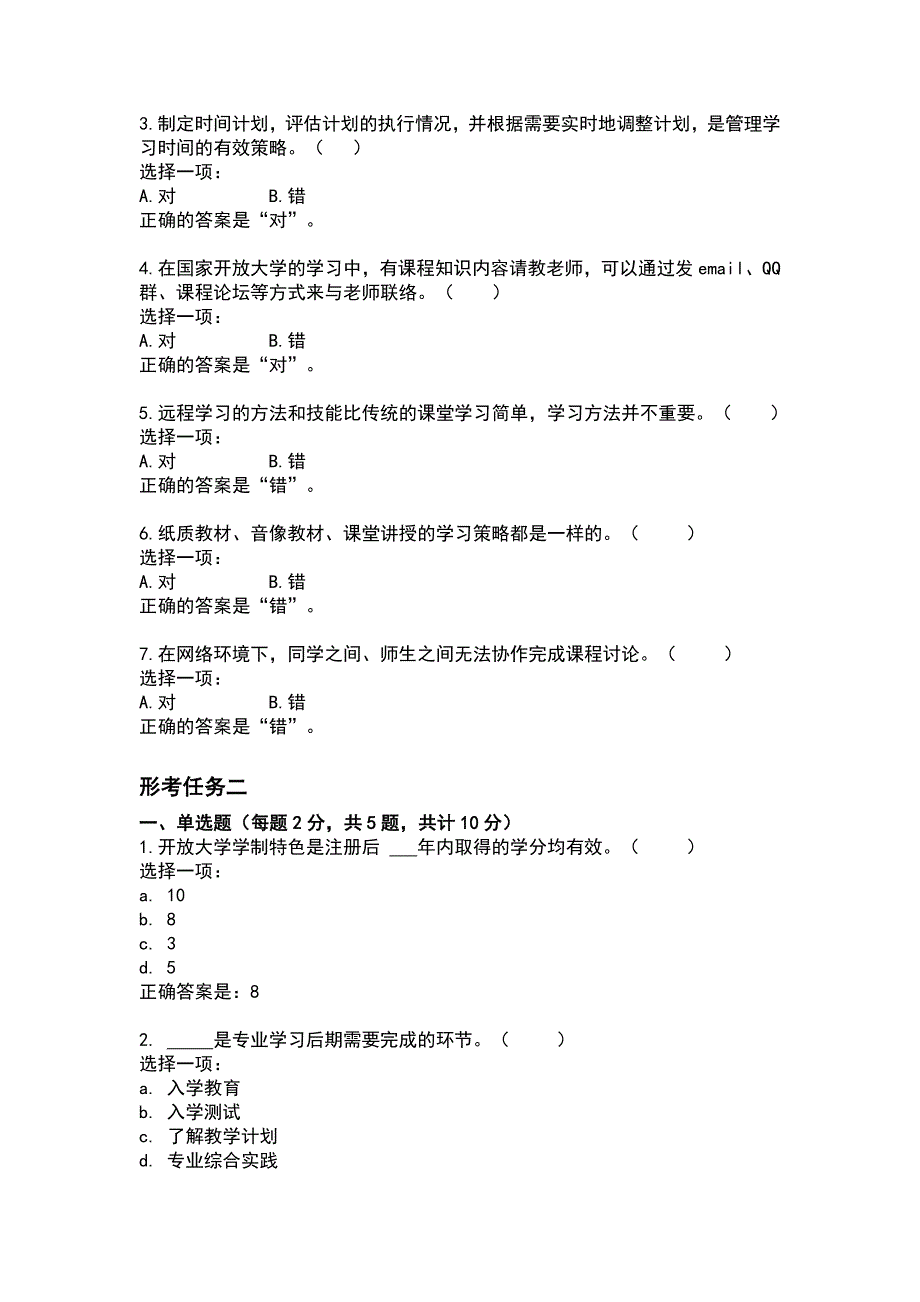 3.制定时间计划，评估计划的执行情况，并根据需要实时地调整计划，是管理学习时间的有效策略。（　）
选择一项：
A.对　　B.错
正确的答案是“对”。

4.在国家开放大学的学习中，有课程知识内容请教老师，可以通过发 email、QQ群、课程论坛等方式来与老师联络。（　）
选择一项：
A.对　　B.错
正确的答案是“对”。

5.远程学习的方法和技能比传统的课堂学习简单，学习方法并不重要。（　）
选择一项：
A.对　　B.错
正确的答案是“错”。

6.纸质教材、音像教材、课堂讲授的学习策略都是一样的。（　）
选择一项：
A.对　　B.错
正确的答案是“错”。

7.在网络环境下，同学之间、师生之间无法协作完成课程讨论。（　）
选择一项：
A.对　　B.错
正确的答案是“错”。

形考任务二

一、单选题（每题 2 分，共 5 题，共计 10 分）
1.开放大学学制特色是注册后 ___年内取得的学分均有效。（　）
选择一项：
a. 10
b. 8
c. 3
d. 5
正确答案是：8

2. _____是专业学习后期需要完成的环节。（　）
选择一项：
a. 入学教育
b. 入学测试
c. 了解教学计划
d. 专业综合实践